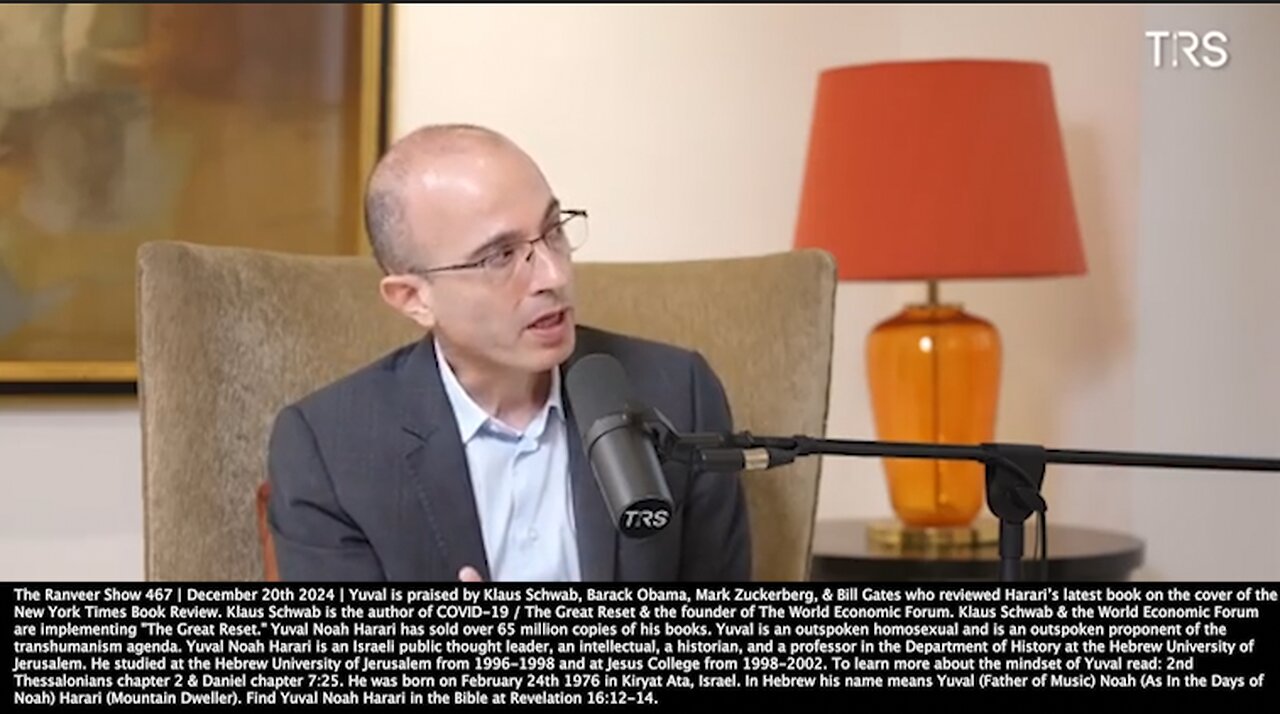 TRS

TRS

The Ranveer Show 467 | December 20th 2024 | Yuval is praised by Klaus Schwab, Barack Obama, Mark Zuckerberg, & Bill Gates who reviewed Harari's latest book on the cover of the New York Times Book Review. Klaus Schwab is the author of COVID-19 / The Great Reset & the founder of The World Economic Forum. Klaus Schwab & the World Economic Forum are implementing "The Great Reset." Yuval Noah Harari has sold over 65 million copies of his books. Yuval is an outspoken homosexual and is an outspoken proponent of the transhumanism agenda. Yuval Noah Harari is an Israeli public thought leader, an intellectual, a historian, and a professor in the Department of History at the Hebrew University of Jerusalem. He studied at the Hebrew University of Jerusalem from 1996-1998 and at Jesus College from 1998-2002. To learn more about the mindset of Yuval read: 2nd Thessalonians chapter 2 & Daniel chapter 7:25. He was born on February 24th 1976 in Kiryat Ata, Israel. In Hebrew his name means Yuval (Father of Music) Noah (As In the Days of Noah) Harari (Mountain Dweller). Find Yuval Noah Harari in the Bible at Revelation 16:12-14.